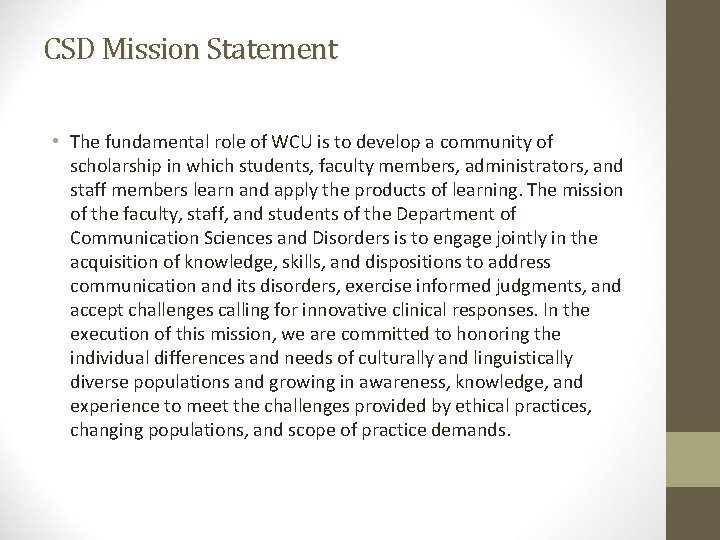 CSD Mission Statement

• The fundamental role of WCU is to develop a community of scholarship in which students, faculty members, administrators, and staff members learn and apply the products of learning. The mission of the faculty, staff, and students of the Department of Communication Sciences and Disorders is to engage jointly in the acquisition of knowledge, skills, and dispositions to address communication and its disorders, exercise informed judgments, and accept challenges calling for innovative clinical responses. In the execution of this mission, we are committed to honoring the individual differences and needs of culturally and linguistically diverse populations and growing in awareness, knowledge, and experience to meet the challenges provided by ethical practices, changing populations, and scope of practice demands.